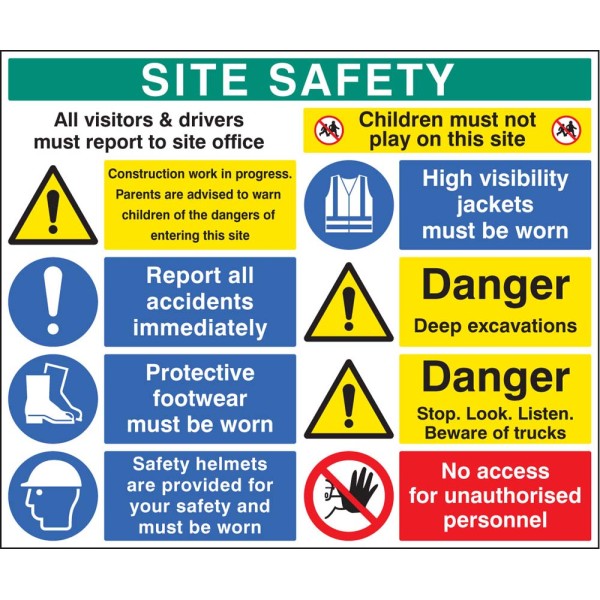 SITE SAFETY

All visitors & drivers must report to site office

Construction work in progress. Parents are advised to warn children of the dangers of entering this site

Report all accidents immediately

Protective footwear must be worn

Safety helmets are provided for your safety and must be worn

Children must not play on this site

High visibility jackets must be worn

Danger
Deep excavations

Danger
Stop. Look. Listen. Beware of trucks

No access for unauthorised personnel